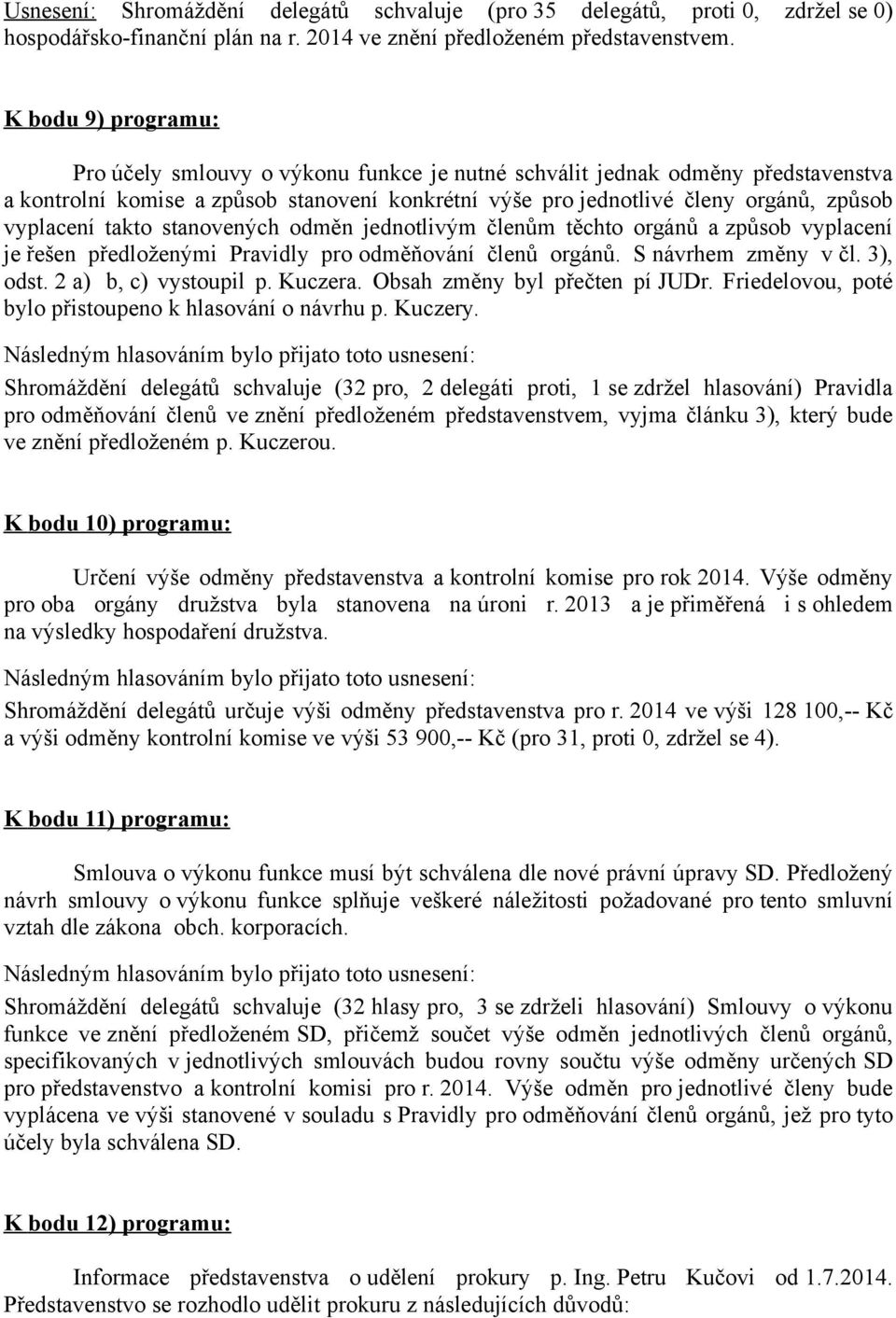 Usnesení: Shromáždění delegátů schvaluje (pro 35 delegátů, proti 0, zdržel se 0) hospodářsko-finanční plán na r. 2014 ve znění předloženém představenstvem.

K bodu 9) programu:

Pro účely smlouvy o výkonu funkce je nutné schválit jednak odměny představenstva a kontrolní komise a způsob stanovení konkrétní výše pro jednotlivé členy orgánů, způsob vyplacení takto stanovených odměn jednotlivým členům těchto orgánů a způsob vyplacení je řešen předloženými Pravidly pro odměňování členů orgánů. S návrhem změny v čl. 3), odst. 2 a) b, c) vystoupil p. Kuczera. Obsah změny byl přečten pí JUDr. Friedelovou, poté bylo přistoupeno k hlasování o návrhu p. Kuczery.

Následným hlasováním bylo přijato toto usnesení:

Shromáždění delegátů schvaluje (32 pro, 2 delegáti proti, 1 se zdržel hlasování) Pravidla pro odměňování členů ve znění předloženém představenstvem, vyjma článku 3), který bude ve znění předloženém p. Kuczerou.

K bodu 10) programu:

Určení výše odměny představenstva a kontrolní komise pro rok 2014. Výše odměny pro oba orgány družstva byla stanovena na úroni r. 2013 a je přiměřená i s ohledem na výsledky hospodaření družstva.

Následným hlasováním bylo přijato toto usnesení:

Shromáždění delegátů určuje výši odměny představenstva pro r. 2014 ve výši 128 100,-- Kč a výši odměny kontrolní komise ve výši 53 900,-- Kč (pro 31, proti 0, zdržel se 4).

K bodu 11) programu:

Smlouva o výkonu funkce musí být schválena dle nové právní úpravy SD. Předložený návrh smlouvy o výkonu funkce splňuje veškeré náležitosti požadované pro tento smluvní vztah dle zákona obch. korporacích.

Následným hlasováním bylo přijato toto usnesení:

Shromáždění delegátů schvaluje (32 hlasy pro, 3 se zdrželi hlasování) Smlouvy o výkonu funkce ve znění předloženém SD, přičemž součet výše odměn jednotlivých členů orgánů, specifikovaných v jednotlivých smlouvách budou rovny součtu výše odměny určených SD pro představenstvo a kontrolní komisi pro r. 2014. Výše odměn pro jednotlivé členy bude vyplácena ve výši stanovené v souladu s Pravidly pro odměňování členů orgánů, jež pro tyto účely byla schválena SD.

K bodu 12) programu:

Informace představenstva o udělení prokury p. Ing. Petru Kučovi od 1.7.2014. Představenstvo se rozhodlo udělit prokuru z následujících důvodů: